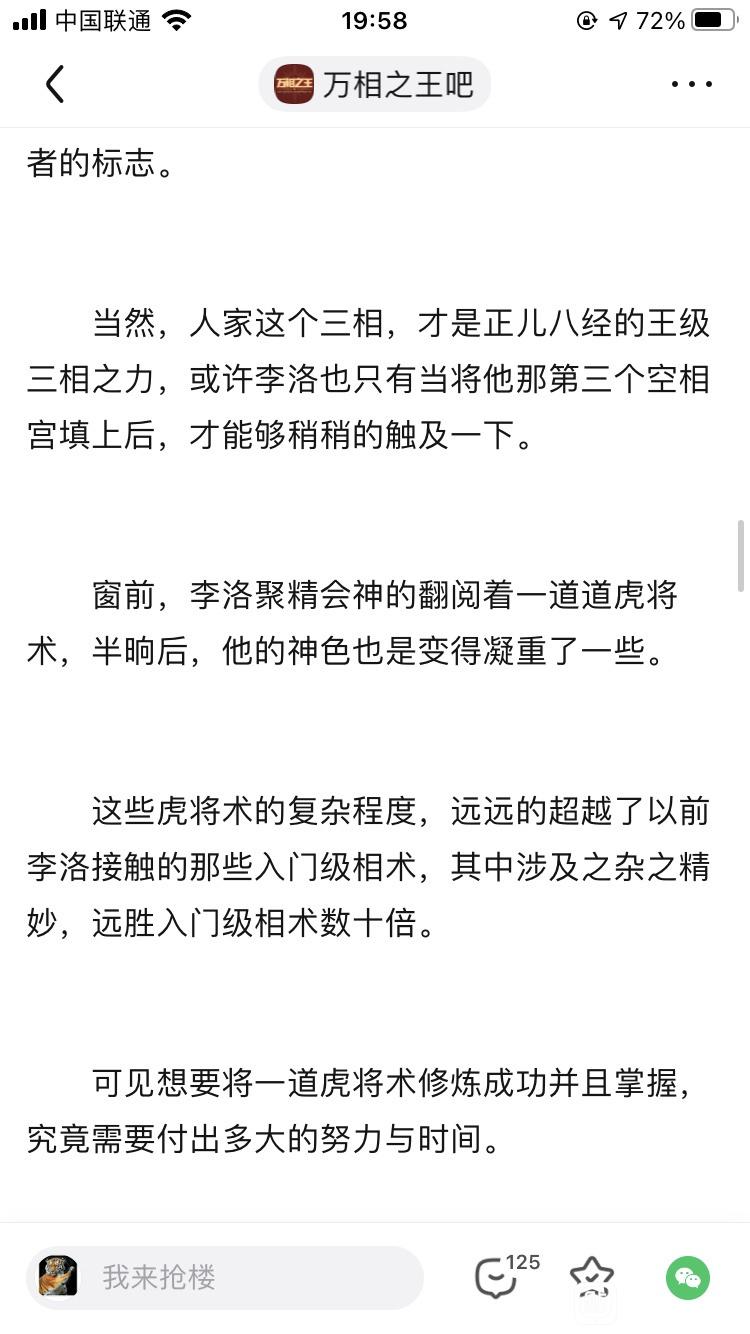 中国联通 19:58 72%

万相之王吧

者的标志。

当然，人家这个三相，才是正儿八经的王级三相之力，或许李洛也只有当将他那第三个空相宫填上后，才能够稍稍的触及一下。

窗前，李洛聚精会神的翻阅着一道道虎将术，半晌后，他的神色也是变得凝重了一些。

这些虎将术的复杂程度，远远的超越了以前李洛接触的那些入门级相术，其中涉及之杂之精妙，远胜入门级相术数十倍。

可见想要将一道虎将术修炼成功并且掌握，究竟需要付出多大的努力与时间。

我来抢楼 125